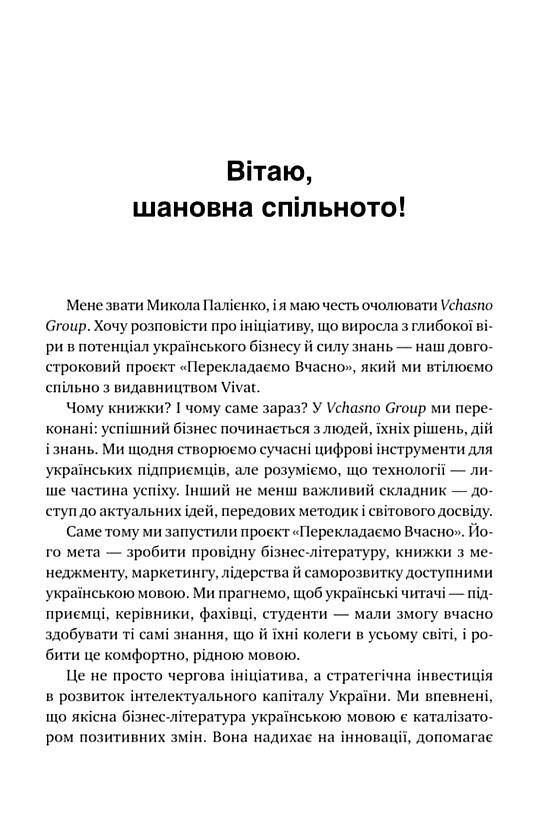 Вітаю,
шановна спільното!

Мене звати Микола Палієнко, і я маю честь очолювати Vchasno Group. Хочу розповісти про ініціативу, що виросла з глибокої віри в потенціал українського бізнесу й силу знань — наш довгостроковий проєкт «Перекладаємо Вчасно», який ми втілюємо спільно з видавництвом Vivat.

Чому книжки? І чому саме зараз? У Vchasno Group ми переконані: успішний бізнес починається з людей, їхніх рішень, дій і знань. Ми щодня створюємо сучасні цифрові інструменти для українських підприємців, але розуміємо, що технології — лише частина успіху. Інший не менш важливий складник — доступ до актуальних ідей, передових методик і світового досвіду.

Саме тому ми запустили проєкт «Перекладаємо Вчасно». Його мета — зробити провідну бізнес-літературу, книжки з менеджменту, маркетингу, лідерства й саморозвитку доступними українською мовою. Ми прагнемо, щоб українські читачі — підприємці, керівники, фахівці, студенти — мали змогу вчасно здобувати ті самі знання, що й їхні колеги в усьому світі, і робити це комфортно, рідною мовою.

Це не просто чергова ініціатива, а стратегічна інвестиція в розвиток інтелектуального капіталу України. Ми впевнені, що якісна бізнес-література українською мовою є каталізатором позитивних змін. Вона надихає на інновації, допомагає